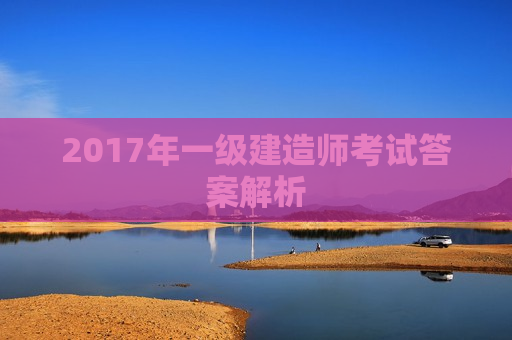 2017年一级建造师考试答案解析